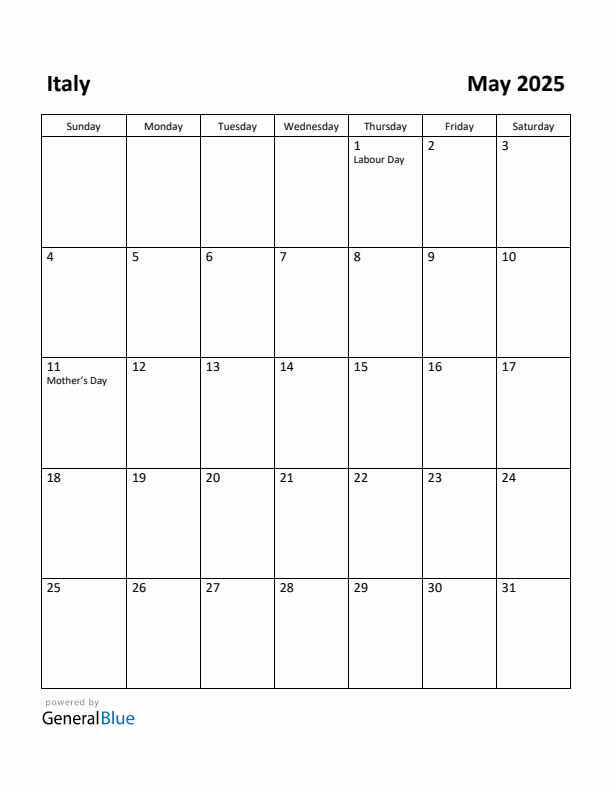 Italy

May 2025

| Sunday | Monday | Tuesday | Wednesday | Thursday | Friday | Saturday |
|---|---|---|---|---|---|---|
| | | | | 1 Labour Day | 2 | 3 |
| 4 | 5 | 6 | 7 | 8 | 9 | 10 |
| 11 Mother's Day | 12 | 13 | 14 | 15 | 16 | 17 |
| 18 | 19 | 20 | 21 | 22 | 23 | 24 |
| 25 | 26 | 27 | 28 | 29 | 30 | 31 |

powered by
GeneralBlue